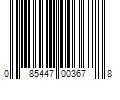 0 85447 00367 8